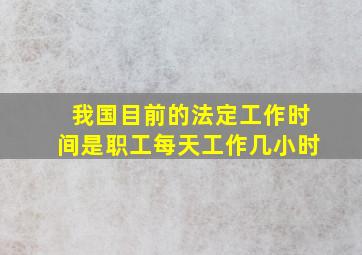 我国目前的法定工作时间是职工每天工作几小时